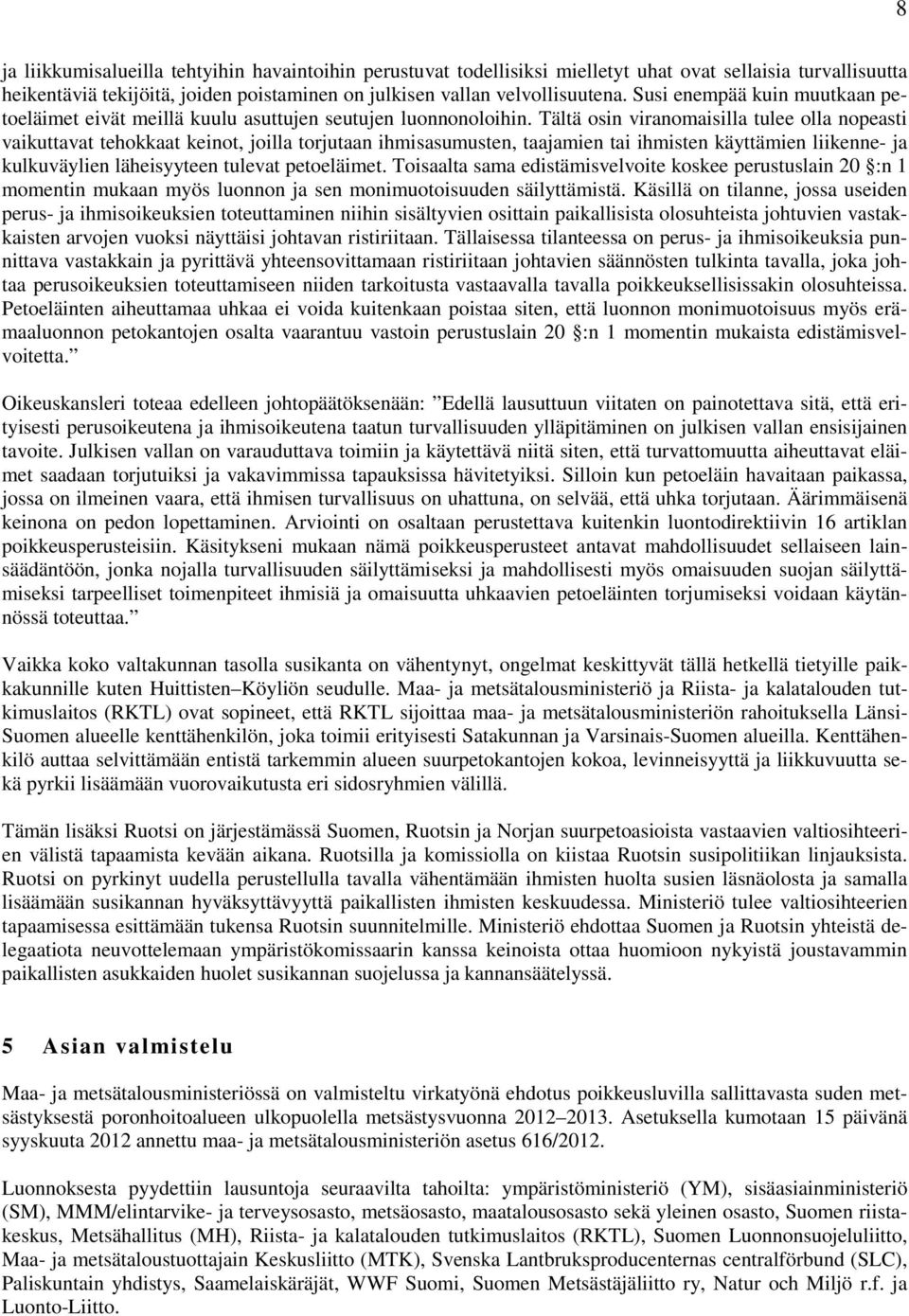 8

ja liikkumisalueilla tehtyihin havaintoihin perustuvat todellisiksi mielletyt uhat ovat sellaisia turvallisuutta heikentäviä tekijöitä, joiden poistaminen on julkisen vallan velvollisuutena. Susi enempää kuin muutkaan petoeläimet eivät meillä kuulu asuttujen seutujen luonnonoloihin. Tältä osin viranomaisilla tulee olla nopeasti vaikuttavat tehokkaat keinot, joilla torjutaan ihmisasumusten, taajamien tai ihmisten käyttämien liikenne- ja kulkuväylien läheisyyteen tulevat petoeläimet. Toisaalta sama edistämisvelvoite koskee perustuslain 20 §:n 1 momentin mukaan myös luonnon ja sen monimuotoisuuden säilyttämistä. Käsillä on tilanne, jossa useiden perus- ja ihmisoikeuksien toteuttaminen niihin sisältyvien osittain paikallisista olosuhteista johtuvien vastakkaisten arvojen vuoksi näyttäisi johtavan ristiriitaan. Tällaisessa tilanteessa on perus- ja ihmisoikeuksia punnittava vastakkain ja pyrittävä yhteensovittamaan ristiriitaan johtavien säännösten tulkinta tavalla, joka johtaa perusoikeuksien toteuttamiseen niiden tarkoitusta vastaavalla tavalla poikkeuksellisissakin olosuhteissa. Petoeläinten aiheuttamaa uhkaa ei voida kuitenkaan poistaa siten, että luonnon monimuotoisuus myös erämaaluonnon petokantojen osalta vaarantuu vastoin perustuslain 20 §:n 1 momentin mukaista edistämisvelvoitetta.”

Oikeuskansleri toteaa edelleen johtopäätöksenään: ”Edellä lausuttuun viitaten on painotettava sitä, että erityisesti perusoikeutena ja ihmisoikeutena taatun turvallisuuden ylläpitäminen on julkisen vallan ensisijainen tavoite. Julkisen vallan on varauduttava toimiin ja käytettävä niitä siten, että turvattomuutta aiheuttavat eläimet saadaan torjutuiksi ja vakavimmissa tapauksissa hävitetyiksi. Silloin kun petoeläin havaitaan paikassa, jossa on ilmeinen vaara, että ihmisen turvallisuus on uhattuna, on selvää, että uhka torjutaan. Äärimmäisenä keinona on pedon lopettaminen. Arviointi on osaltaan perustettava kuitenkin luontodirektiivin 16 artiklan poikkeusperusteisiin. Käsitykseni mukaan nämä poikkeusperusteet antavat mahdollisuudet sellaiseen lainsäädäntöön, jonka nojalla turvallisuuden säilyttämiseksi ja mahdollisesti myös omaisuuden suojan säilyttämiseksi tarpeelliset toimenpiteet ihmisiä ja omaisuutta uhkaavien petoeläinten torjumiseksi voidaan käytännössä toteuttaa.”

Vaikka koko valtakunnan tasolla susikanta on vähentynyt, ongelmat keskittyvät tällä hetkellä tietyille paikkakunnille kuten Huittisten–Köyliön seudulle. Maa- ja metsätalousministeriö ja Riista- ja kalatalouden tutkimuslaitos (RKTL) ovat sopineet, että RKTL sijoittaa maa- ja metsätalousministeriön rahoituksella Länsi-Suomen alueelle kenttähenkilön, joka toimii erityisesti Satakunnan ja Varsinais-Suomen alueilla. Kenttähenkilö auttaa selvittämään entistä tarkemmin alueen suurpetokantojen kokoa, levinneisyyttä ja liikkuvuutta sekä pyrkii lisäämään vuorovaikutusta eri sidosryhmien välillä.

Tämän lisäksi Ruotsi on järjestämässä Suomen, Ruotsin ja Norjan suurpetoasioista vastaavien valtiosihteerien välistä tapaamista kevään aikana. Ruotsilla ja komissiolla on kiistaa Ruotsin susipolitiikan linjauksista. Ruotsi on pyrkinyt uudella perustellulla tavalla vähentämään ihmisten huolta susien läsnäolosta ja samalla lisäämään susikannan hyväksyttävyyttä paikallisten ihmisten keskuudessa. Ministeriö tulee valtiosihteerien tapaamisessa esittämään tukensa Ruotsin suunnitelmille. Ministeriö ehdottaa Suomen ja Ruotsin yhteistä delegaatiota neuvottelemaan ympäristökomissaarin kanssa keinoista ottaa huomioon nykyistä joustavammin paikallisten asukkaiden huolet susikannan suojelussa ja kannansäätelyssä.

5 Asian valmistelu

Maa- ja metsätalousministeriössä on valmisteltu virkatyönä ehdotus poikkeusluvilla sallittavasta suden metsästyksestä poronhoitoalueen ulkopuolella metsästysvuonna 2012–2013. Asetuksella kumotaan 15 päivänä syyskuuta 2012 annettu maa- ja metsätalousministeriön asetus 616/2012.

Luonnoksesta pyydettiin lausuntoja seuraavilta tahoilta: ympäristöministeriö (YM), sisäasiainministeriö (SM), MMM/elintarvike- ja terveysosasto, metsäosasto, maatalousosasto sekä yleinen osasto, Suomen riistakeskus, Metsähallitus (MH), Riista- ja kalatalouden tutkimuslaitos (RKTL), Suomen Luonnonsuojeluliitto, Maa- ja metsätaloustuottajain Keskusliitto (MTK), Svenska Lantbruksproducenternas centralförbund (SLC), Paliskuntain yhdistys, Saamelaiskäräjät, WWF Suomi, Suomen Metsästäjäliitto ry, Natur och Miljö r.f. ja Luonto-Liitto.